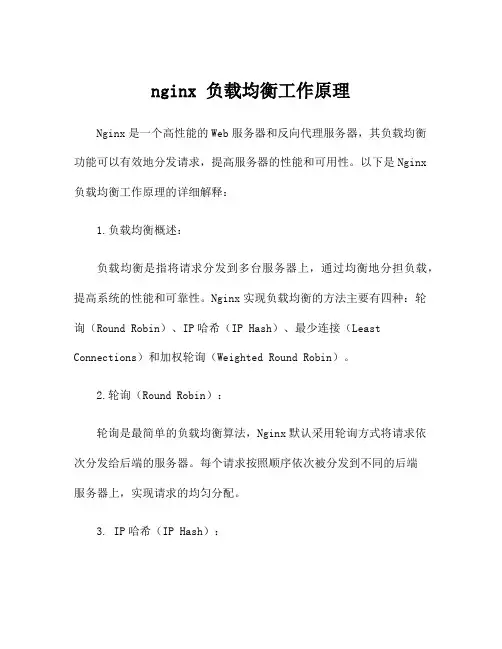 nginx 负载均衡工作原理

Nginx 是一个高性能的 Web 服务器和反向代理服务器，其负载均衡功能可以有效地分发请求，提高服务器的性能和可用性。以下是 Nginx 负载均衡工作原理的详细解释：

1. 负载均衡概述：

负载均衡是指将请求分发到多台服务器上，通过均衡地分担负载，提高系统的性能和可靠性。Nginx 实现负载均衡的方法主要有四种：轮询（Round Robin）、IP 哈希（IP Hash）、最少连接（Least Connections）和加权轮询（Weighted Round Robin）。

2. 轮询（Round Robin）：

轮询是最简单的负载均衡算法，Nginx 默认采用轮询方式将请求依次分发给后端的服务器。每个请求按照顺序依次被分发到不同的后端服务器上，实现请求的均匀分配。

3. IP 哈希（IP Hash）：